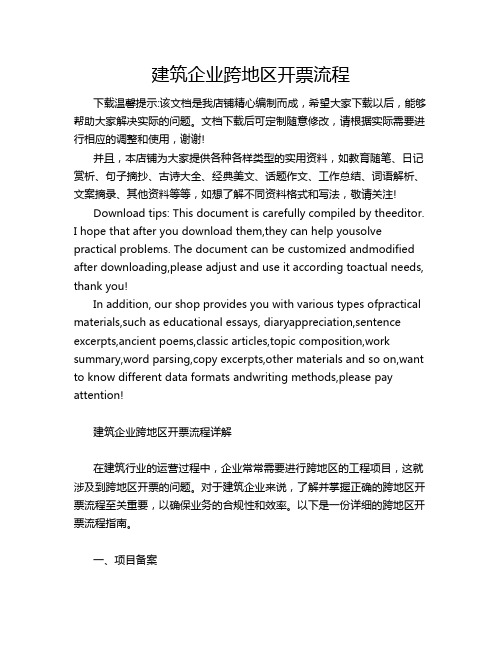 建筑企业跨地区开票流程

下载温馨提示:该文档是我店铺精心编制而成，希望大家下载以后，能够帮助大家解决实际的问题。文档下载后可定制随意修改，请根据实际需要进行相应的调整和使用，谢谢!

并且，本店铺为大家提供各种各样类型的实用资料，如教育随笔、日记赏析、句子摘抄、古诗大全、经典美文、话题作文、工作总结、词语解析、文案摘录、其他资料等等，如想了解不同资料格式和写法，敬请关注!

Download tips: This document is carefully compiled by theeditor. I hope that after you download them,they can help yousolve practical problems. The document can be customized andmodified after downloading,please adjust and use it according toactual needs, thank you!

In addition, our shop provides you with various types ofpractical materials,such as educational essays, diaryappreciation,sentence excerpts,ancient poems,classic articles,topic composition,work summary,word parsing,copy excerpts,other materials and so on,want to know different data formats andwriting methods,please pay attention!

建筑企业跨地区开票流程详解

在建筑行业的运营过程中，企业常常需要进行跨地区的工程项目，这就涉及到跨地区开票的问题。对于建筑企业来说，了解并掌握正确的跨地区开票流程至关重要，以确保业务的合规性和效率。以下是一份详细的跨地区开票流程指南。

一、项目备案